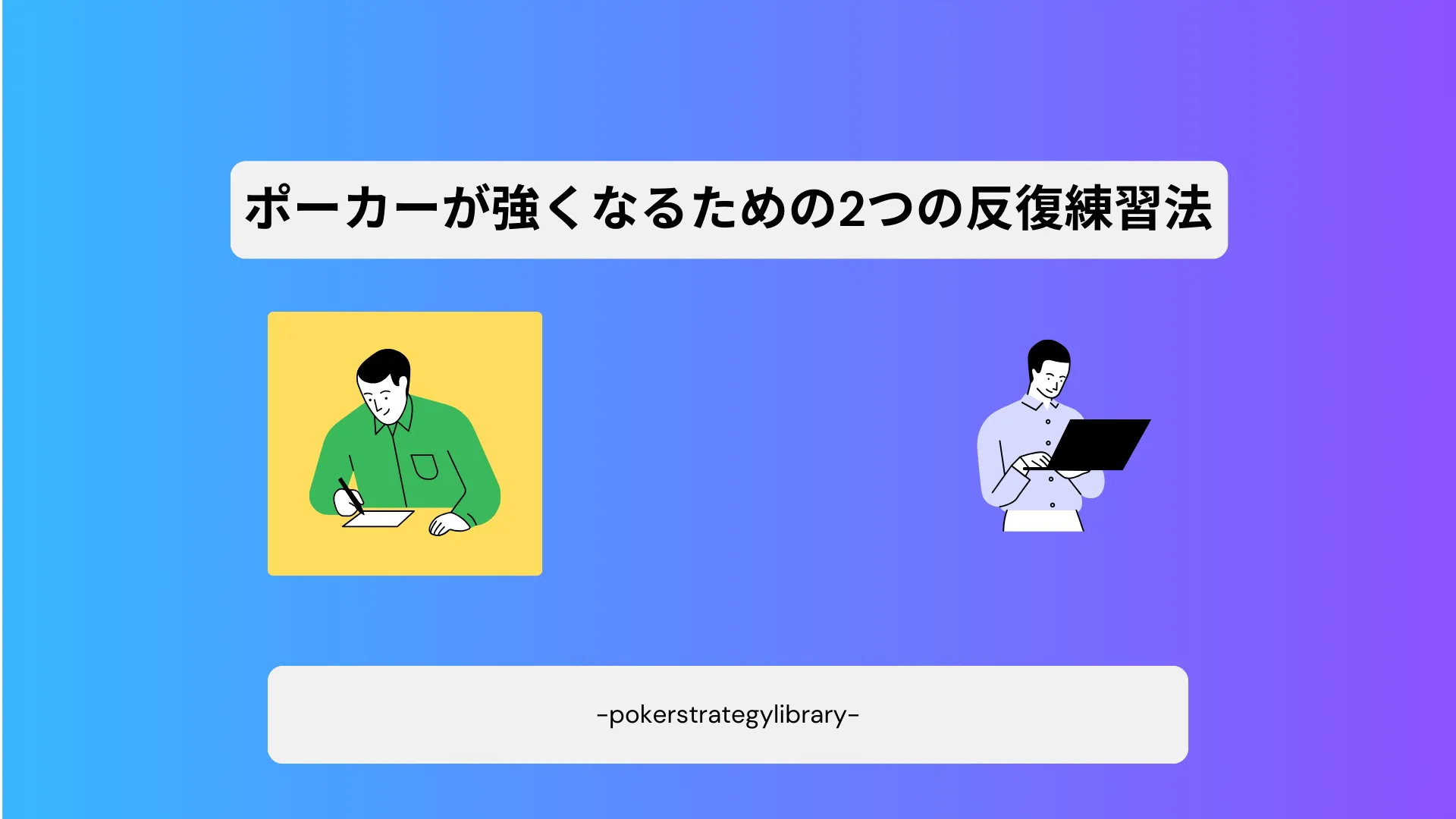 ポーカーが強くなるための2つの反復練習法

-pokerstrategylibrary-